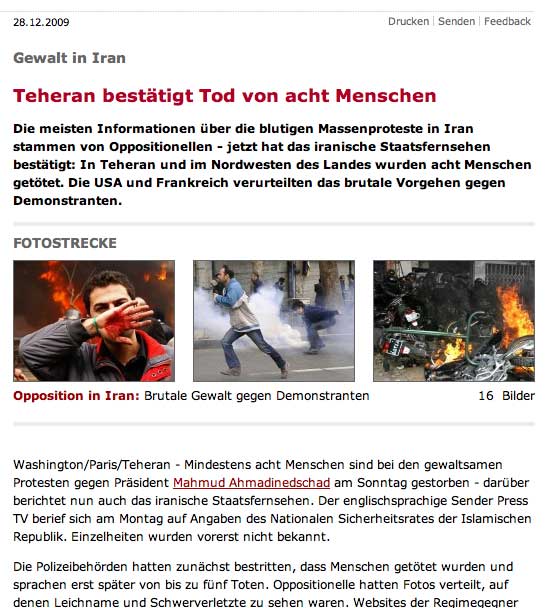 28.12.2009

Drucken | Senden | Feedback

Gewalt in Iran

Teheran bestätigt Tod von acht Menschen

Die meisten Informationen über die blutigen Massenproteste in Iran stammen von Oppositionellen - jetzt hat das iranische Staatsfernsehen bestätigt: In Teheran und im Nordwesten des Landes wurden acht Menschen getötet. Die USA und Frankreich verurteilten das brutale Vorgehen gegen Demonstranten.

FOTOSTRECKE

Opposition in Iran: Brutale Gewalt gegen Demonstranten

16 Bilder

Washington/Paris/Teheran - Mindestens acht Menschen sind bei den gewaltsamen Protesten gegen Präsident Mahmud Ahmadinedschad am Sonntag gestorben - darüber berichtet nun auch das iranische Staatsfernsehen. Der englischsprachige Sender Press TV berief sich am Montag auf Angaben des Nationalen Sicherheitsrates der Islamischen Republik. Einzelheiten wurden vorerst nicht bekannt.

Die Polizeibehörden hatten zunächst bestritten, dass Menschen getötet wurden und sprachen erst später von bis zu fünf Toten. Oppositionelle hatten Fotos verteilt, auf denen Leichname und Schwerverletzte zu sehen waren. Websites der Regimegegner